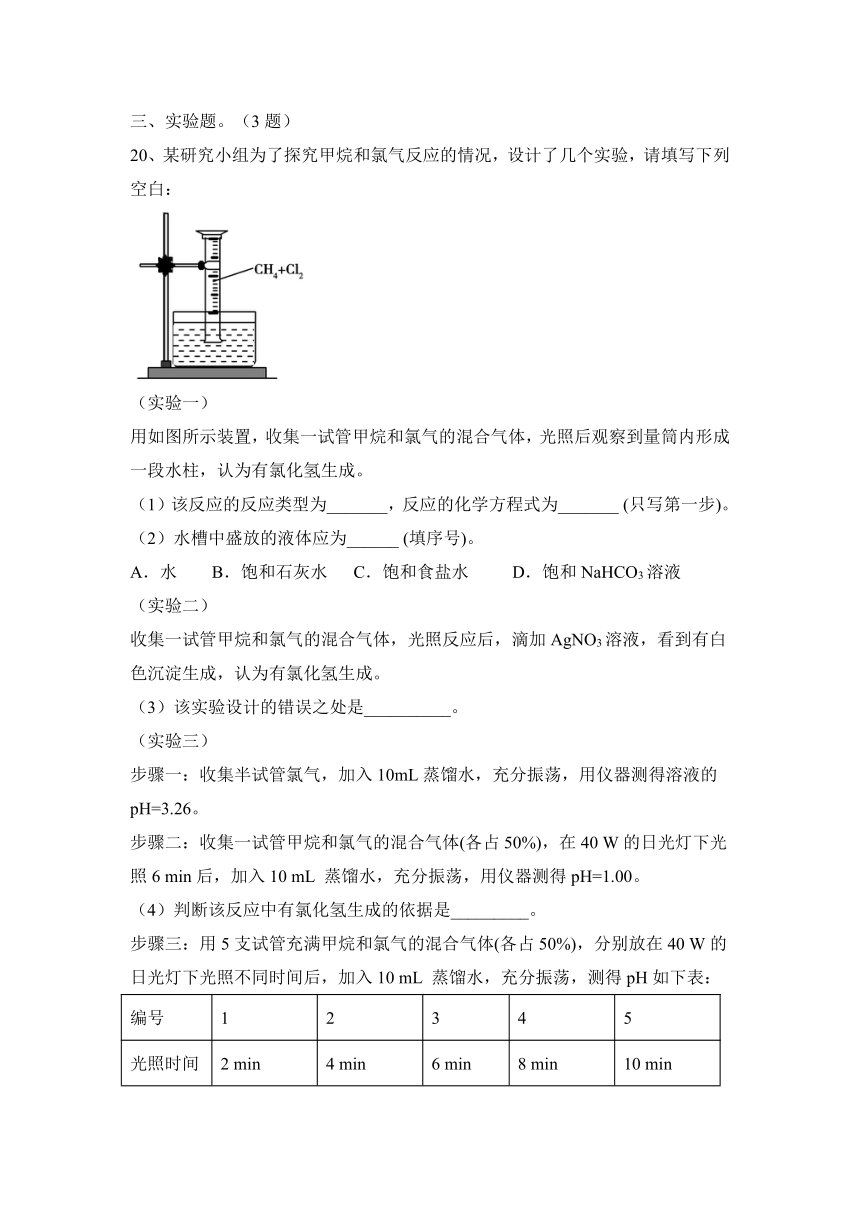 三、实验题。（3 题）

20、某研究小组为了探究甲烷和氯气反应的情况，设计了几个实验，请填写下列空白：

$CH_4+Cl_2$

（实验一）

用如图所示装置，收集一试管甲烷和氯气的混合气体，光照后观察到量筒内形成一段水柱，认为有氯化氢生成。

（1）该反应的反应类型为_______，反应的化学方程式为_______ (只写第一步)。

（2）水槽中盛放的液体应为______ (填序号)。

A．水　B．饱和石灰水　C．饱和食盐水　D．饱和 $NaHCO_3$ 溶液

（实验二）

收集一试管甲烷和氯气的混合气体，光照反应后，滴加 $AgNO_3$ 溶液，看到有白色沉淀生成，认为有氯化氢生成。

（3）该实验设计的错误之处是__________。

（实验三）

步骤一：收集半试管氯气，加入 10mL 蒸馏水，充分振荡，用仪器测得溶液的 pH=3.26。

步骤二：收集一试管甲烷和氯气的混合气体(各占 50%)，在 40 W 的日光灯下光照 6 min 后，加入 10 mL 蒸馏水，充分振荡，用仪器测得 pH=1.00。

（4）判断该反应中有氯化氢生成的依据是_________。

步骤三：用 5 支试管充满甲烷和氯气的混合气体(各占 50%)，分别放在 40 W 的日光灯下光照不同时间后，加入 10 mL 蒸馏水，充分振荡，测得 pH 如下表：

| 编号 | 1 | 2 | 3 | 4 | 5 |
|---|---|---|---|---|---|
| 光照时间 | 2 min | 4 min | 6 min | 8 min | 10 min |